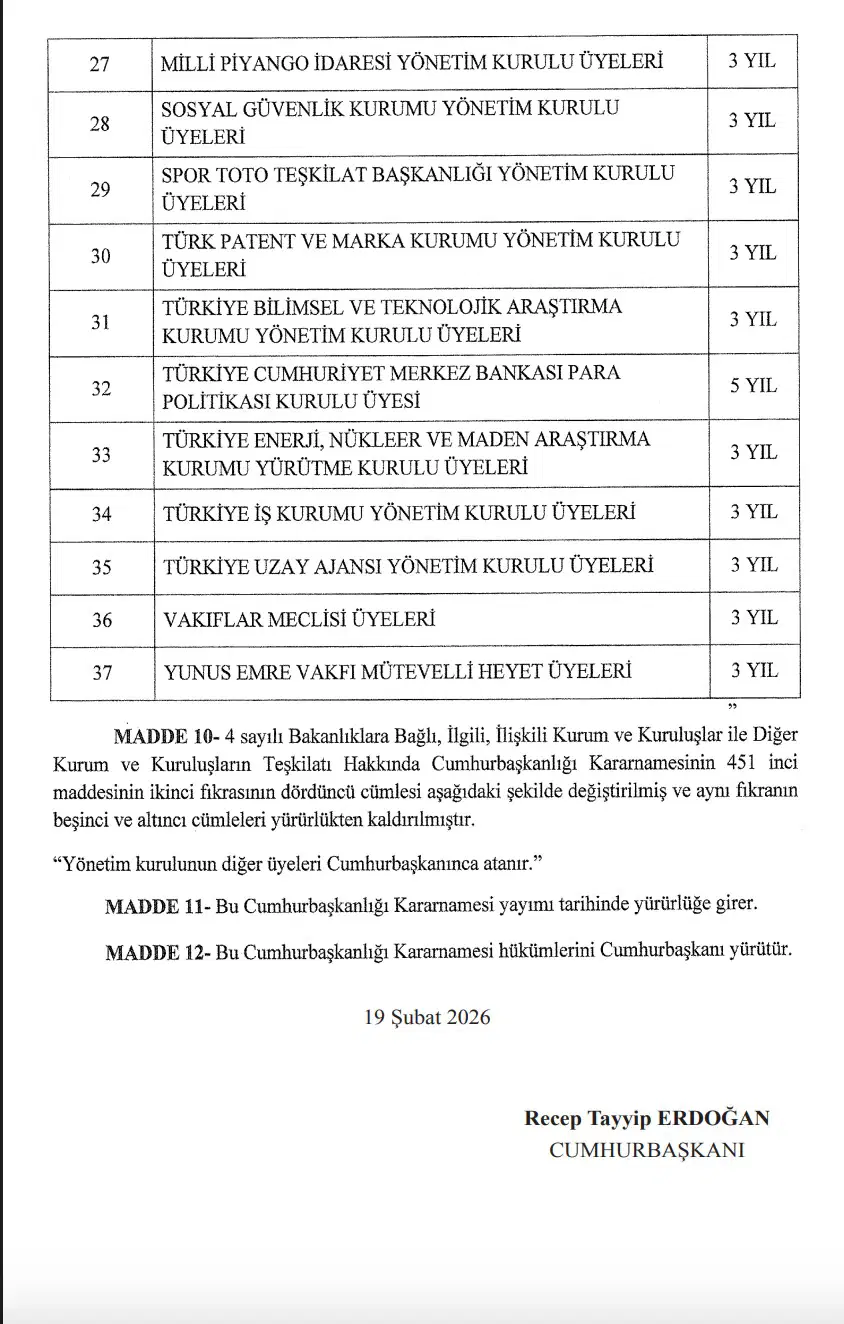 | 27 | MİLLİ PİYANGO İDARESİ YÖNETİM KURULU ÜYELERİ | 3 YIL |
|---|---|---|
| 28 | SOSYAL GÜVENLİK KURUMU YÖNETİM KURULU ÜYELERİ | 3 YIL |
| 29 | SPOR TOTO TEŞKİLAT BAŞKANLIĞI YÖNETİM KURULU ÜYELERİ | 3 YIL |
| 30 | TÜRK PATENT VE MARKA KURUMU YÖNETİM KURULU ÜYELERİ | 3 YIL |
| 31 | TÜRKİYE BİLİMSEL VE TEKNOLOJİK ARAŞTIRMA KURUMU YÖNETİM KURULU ÜYELERİ | 3 YIL |
| 32 | TÜRKİYE CUMHURİYET MERKEZ BANKASI PARA POLİTİKASI KURULU ÜYESİ | 5 YIL |
| 33 | TÜRKİYE ENERJİ, NÜKLEER VE MADEN ARAŞTIRMA KURUMU YÜRÜTME KURULU ÜYELERİ | 3 YIL |
| 34 | TÜRKİYE İŞ KURUMU YÖNETİM KURULU ÜYELERİ | 3 YIL |
| 35 | TÜRKİYE UZAY AJANSI YÖNETİM KURULU ÜYELERİ | 3 YIL |
| 36 | VAKIFLAR MECLİSİ ÜYELERİ | 3 YIL |
| 37 | YUNUS EMRE VAKFI MÜTEVELLİ HEYET ÜYELERİ | 3 YIL |

”

MADDE 10- 4 sayılı Bakanlıklara Bağlı, İlgili, İlişkili Kurum ve Kuruluşlar ile Diğer Kurum ve Kuruluşların Teşkilatı Hakkında Cumhurbaşkanlığı Kararnamesinin 451 inci maddesinin ikinci fıkrasının dördüncü cümlesi aşağıdaki şekilde değiştirilmiş ve aynı fıkranın beşinci ve altıncı cümleleri yürürlükten kaldırılmıştır.

“Yönetim kurulunun diğer üyeleri Cumhurbaşkanınca atanır.”

MADDE 11- Bu Cumhurbaşkanlığı Kararnamesi yayımı tarihinde yürürlüğe girer.

MADDE 12- Bu Cumhurbaşkanlığı Kararnamesi hükümlerini Cumhurbaşkanı yürütür.

19 Şubat 2026

Recep Tayyip ERDOĞAN
CUMHURBAŞKANI